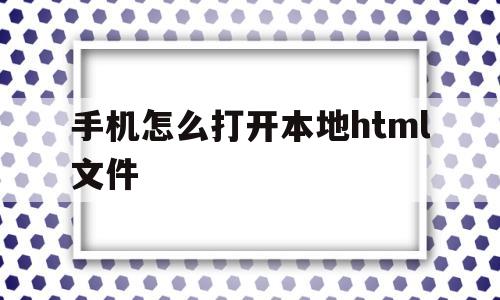 手机怎么打开本地html文件